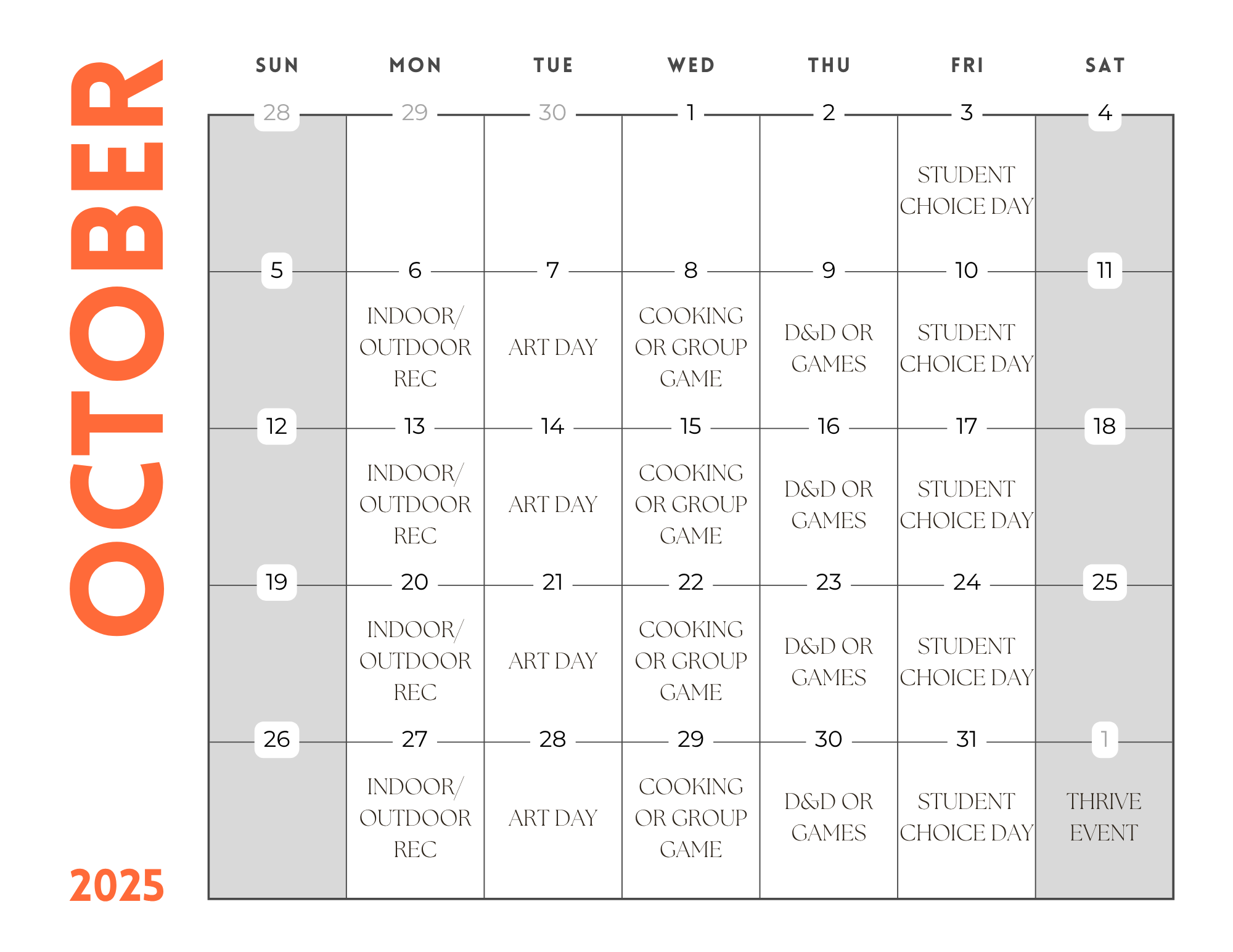 OCTOBER

2025

| SUN | MON | TUE | WED | THU | FRI | SAT |
|---|---|---|---|---|---|---|
| 28 | 29 | 30 | 1 | 2 | 3 STUDENT CHOICE DAY | 4 |
| 5 | 6 INDOOR/ OUTDOOR REC | 7 ART DAY | 8 COOKING OR GROUP GAME | 9 D&D OR GAMES | 10 STUDENT CHOICE DAY | 11 |
| 12 | 13 INDOOR/ OUTDOOR REC | 14 ART DAY | 15 COOKING OR GROUP GAME | 16 D&D OR GAMES | 17 STUDENT CHOICE DAY | 18 |
| 19 | 20 INDOOR/ OUTDOOR REC | 21 ART DAY | 22 COOKING OR GROUP GAME | 23 D&D OR GAMES | 24 STUDENT CHOICE DAY | 25 |
| 26 | 27 INDOOR/ OUTDOOR REC | 28 ART DAY | 29 COOKING OR GROUP GAME | 30 D&D OR GAMES | 31 STUDENT CHOICE DAY | 1 THRIVE EVENT |